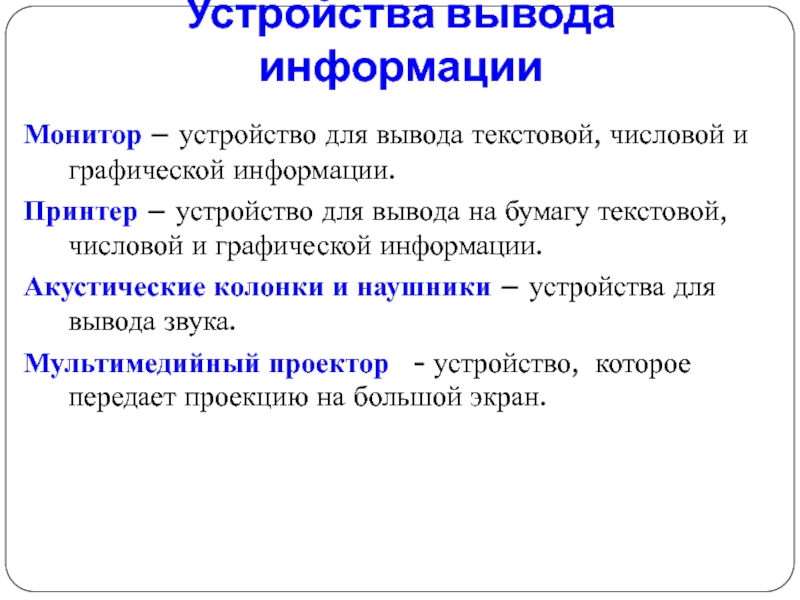 Устройства вывода информации

Монитор – устройство для вывода текстовой, числовой и графической информации.

Принтер – устройство для вывода на бумагу текстовой, числовой и графической информации.

Акустические колонки и наушники – устройства для вывода звука.

Мультимедийный проектор - устройство, которое передает проекцию на большой экран.